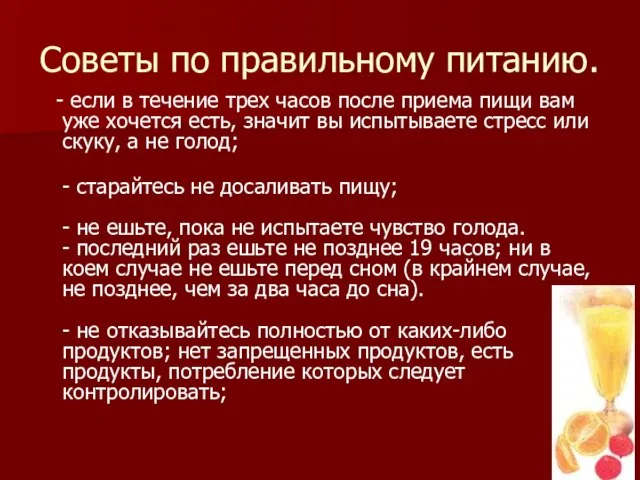 Советы по правильному питанию.

- если в течение трех часов после приема пищи вам уже хочется есть, значит вы испытываете стресс или скуку, а не голод;

- старайтесь не досаливать пищу;

- не ешьте, пока не испытаете чувство голода.
- последний раз ешьте не позднее 19 часов; ни в коем случае не ешьте перед сном (в крайнем случае, не позднее, чем за два часа до сна).

- не отказывайтесь полностью от каких-либо продуктов; нет запрещенных продуктов, есть продукты, потребление которых следует контролировать;